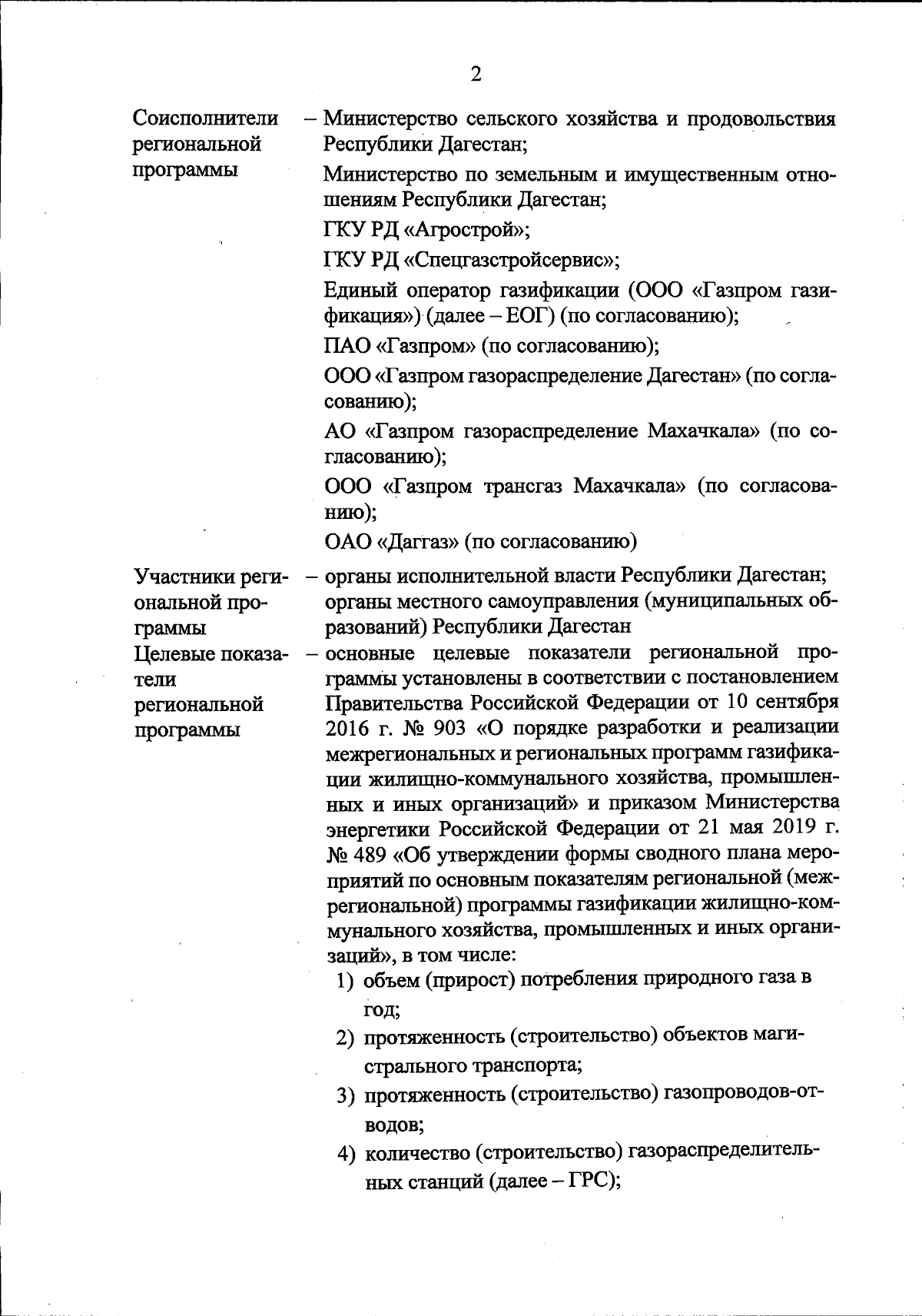 2

Соисполнители региональной программы – Министерство сельского хозяйства и продовольствия Республики Дагестан;

Министерство по земельным и имущественным отношениям Республики Дагестан;

ГКУ РД «Агрострой»;

ГКУ РД «Спецгазстройсервис»;

Единый оператор газификации (ООО «Газпром газификация») (далее – ЕОГ) (по согласованию);

ПАО «Газпром» (по согласованию);

ООО «Газпром газораспределение Дагестан» (по согласованию);

АО «Газпром газораспределение Махачкала» (по согласованию);

ООО «Газпром трансгаз Махачкала» (по согласованию);

ОАО «Даггаз» (по согласованию)

Участники региональной программы – органы исполнительной власти Республики Дагестан; органы местного самоуправления (муниципальных образований) Республики Дагестан

Целевые показатели региональной программы – основные целевые показатели региональной программы установлены в соответствии с постановлением Правительства Российской Федерации от 10 сентября 2016 г. № 903 «О порядке разработки и реализации межрегиональных и региональных программ газификации жилищно-коммунального хозяйства, промышленных и иных организаций» и приказом Министерства энергетики Российской Федерации от 21 мая 2019 г. № 489 «Об утверждении формы сводного плана мероприятий по основным показателям региональной (межрегиональной) программы газификации жилищно-коммунального хозяйства, промышленных и иных организаций», в том числе:

1) объем (прирост) потребления природного газа в год;

2) протяженность (строительство) объектов магистрального транспорта;

3) протяженность (строительство) газопроводов-отводов;

4) количество (строительство) газораспределительных станций (далее – ГРС);